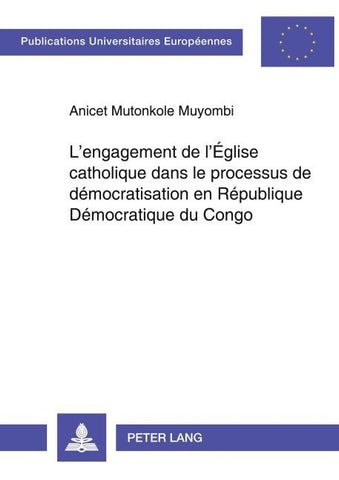 Publications Universitaires Européennes

Anicet Mutonkole Muyombi

L'engagement de l'Église catholique dans le processus de démocratisation en République Démocratique du Congo

PETER LANG